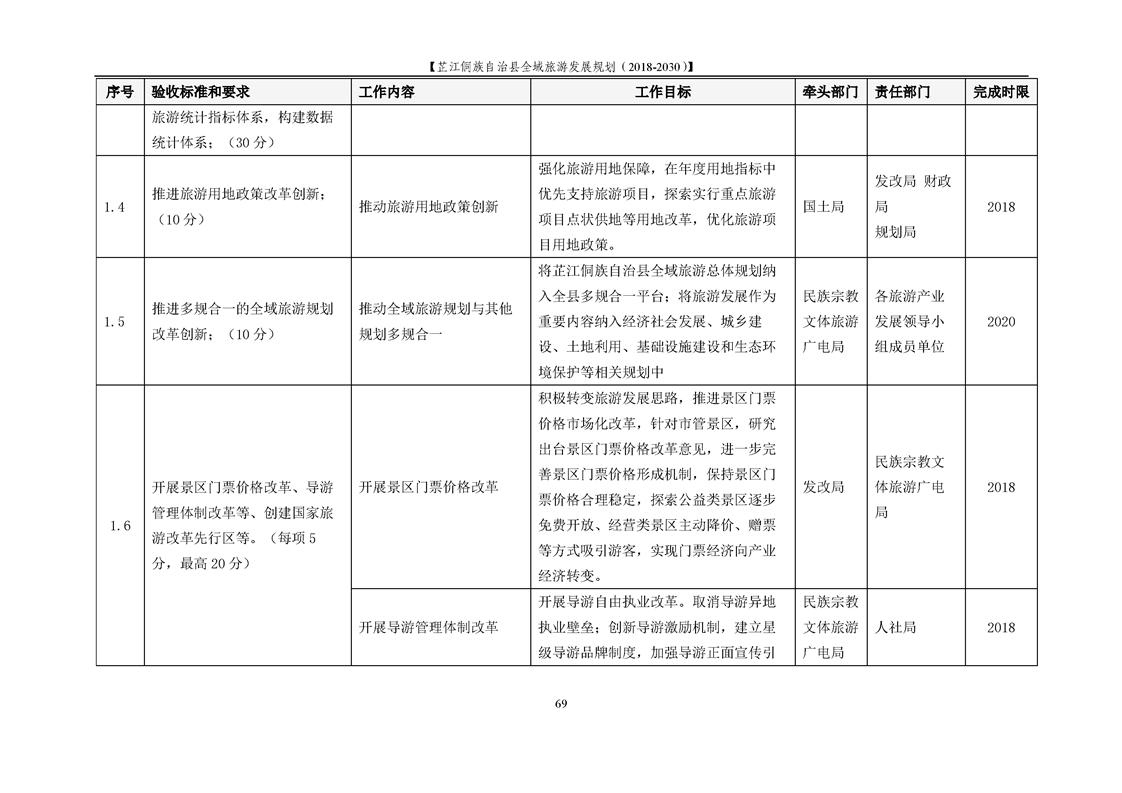 【芷江侗族自治县全域旅游发展规划（2018-2030）】

| 序号 | 验收标准和要求 | 工作内容 | 工作目标 | 牵头部门 | 责任部门 | 完成时限 |
|---|---|---|---|---|---|---|
| | 旅游统计指标体系，构建数据统计体系；（30 分） | | | | | |
| 1.4 | 推进旅游用地政策改革创新；（10 分） | 推动旅游用地政策创新 | 强化旅游用地保障，在年度用地指标中优先支持旅游项目，探索实行重点旅游项目点状供地等用地改革，优化旅游项目用地政策。 | 国土局 | 发改局 财政局 规划局 | 2018 |
| 1.5 | 推进多规合一的全域旅游规划改革创新；（10 分） | 推动全域旅游规划与其他规划多规合一 | 将芷江侗族自治县全域旅游总体规划纳入全县多规合一平台；将旅游发展作为重要内容纳入经济社会发展、城乡建设、土地利用、基础设施建设和生态环境保护等相关规划中 | 民族宗教文体旅游广电局 | 各旅游产业发展领导小组成员单位 | 2020 |
| 1.6 | 开展景区门票价格改革、导游管理体制改革等、创建国家旅游改革先行区等。（每项 5 分，最高 20 分） | 开展景区门票价格改革 | 积极转变旅游发展思路，推进景区门票价格市场化改革，针对市管景区，研究出台景区门票价格改革意见，进一步完善景区门票价格形成机制，保持景区门票价格合理稳定，探索公益类景区逐步免费开放、经营类景区主动降价、赠票等方式吸引游客，实现门票经济向产业经济转变。 | 发改局 | 民族宗教文体旅游广电局 | 2018 |
| | | 开展导游管理体制改革 | 开展导游自由执业改革。取消导游异地执业壁垒；创新导游激励机制，建立星级导游品牌制度，加强导游正面宣传引 | 民族宗教文体旅游广电局 | 人社局 | 2018 |

69